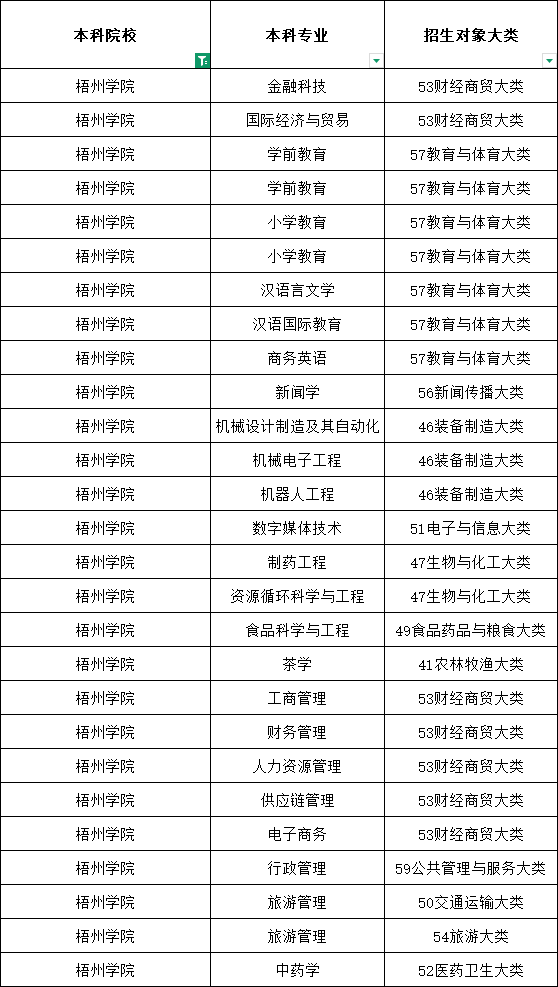 | 本科院校 | 本科专业 | 招生对象大类 |
|---|---|---|
| 梧州学院 | 金融科技 | 53财经商贸大类 |
| 梧州学院 | 国际经济与贸易 | 53财经商贸大类 |
| 梧州学院 | 学前教育 | 57教育与体育大类 |
| 梧州学院 | 学前教育 | 57教育与体育大类 |
| 梧州学院 | 小学教育 | 57教育与体育大类 |
| 梧州学院 | 小学教育 | 57教育与体育大类 |
| 梧州学院 | 汉语言文学 | 57教育与体育大类 |
| 梧州学院 | 汉语国际教育 | 57教育与体育大类 |
| 梧州学院 | 商务英语 | 57教育与体育大类 |
| 梧州学院 | 新闻学 | 56新闻传播大类 |
| 梧州学院 | 机械设计制造及其自动化 | 46装备制造大类 |
| 梧州学院 | 机械电子工程 | 46装备制造大类 |
| 梧州学院 | 机器人工程 | 46装备制造大类 |
| 梧州学院 | 数字媒体技术 | 51电子与信息大类 |
| 梧州学院 | 制药工程 | 47生物与化工大类 |
| 梧州学院 | 资源循环科学与工程 | 47生物与化工大类 |
| 梧州学院 | 食品科学与工程 | 49食品药品与粮食大类 |
| 梧州学院 | 茶学 | 41农林牧渔大类 |
| 梧州学院 | 工商管理 | 53财经商贸大类 |
| 梧州学院 | 财务管理 | 53财经商贸大类 |
| 梧州学院 | 人力资源管理 | 53财经商贸大类 |
| 梧州学院 | 供应链管理 | 53财经商贸大类 |
| 梧州学院 | 电子商务 | 53财经商贸大类 |
| 梧州学院 | 行政管理 | 59公共管理与服务大类 |
| 梧州学院 | 旅游管理 | 50交通运输大类 |
| 梧州学院 | 旅游管理 | 54旅游大类 |
| 梧州学院 | 中药学 | 52医药卫生大类 |